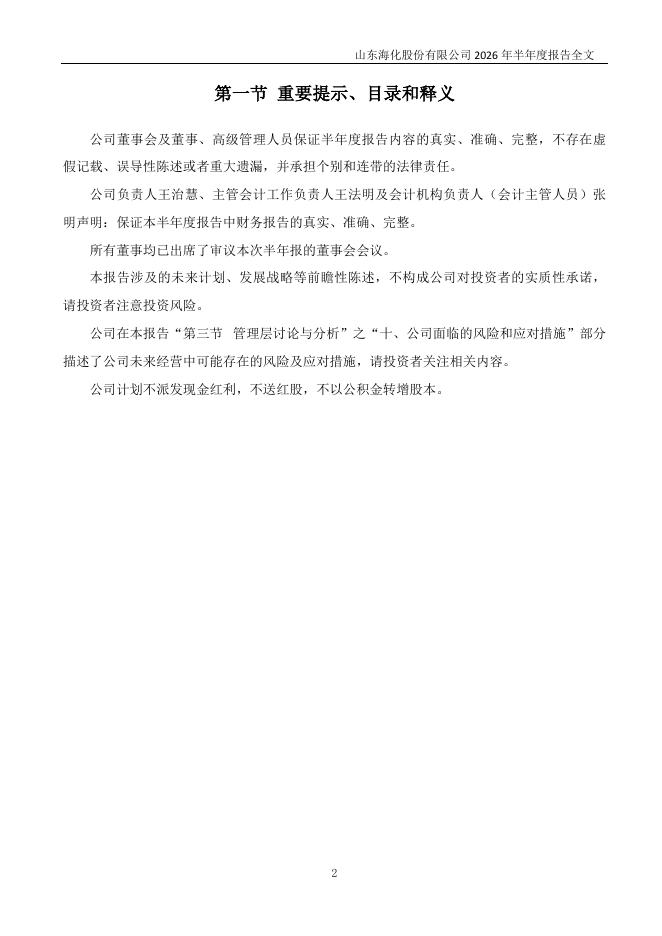 山东海化股份有限公司 2026 年半年度报告全文

第一节 重要提示、目录和释义

公司董事会及董事、高级管理人员保证半年度报告内容的真实、准确、完整，不存在虚假记载、误导性陈述或者重大遗漏，并承担个别和连带的法律责任。

公司负责人王治慧、主管会计工作负责人王法明及会计机构负责人（会计主管人员）张明声明：保证本半年度报告中财务报告的真实、准确、完整。

所有董事均已出席了审议本次半年报的董事会会议。

本报告涉及的未来计划、发展战略等前瞻性陈述，不构成公司对投资者的实质性承诺，请投资者注意投资风险。

公司在本报告“第三节 管理层讨论与分析”之“十、公司面临的风险和应对措施”部分描述了公司未来经营中可能存在的风险及应对措施，请投资者关注相关内容。

公司计划不派发现金红利，不送红股，不以公积金转增股本。

2